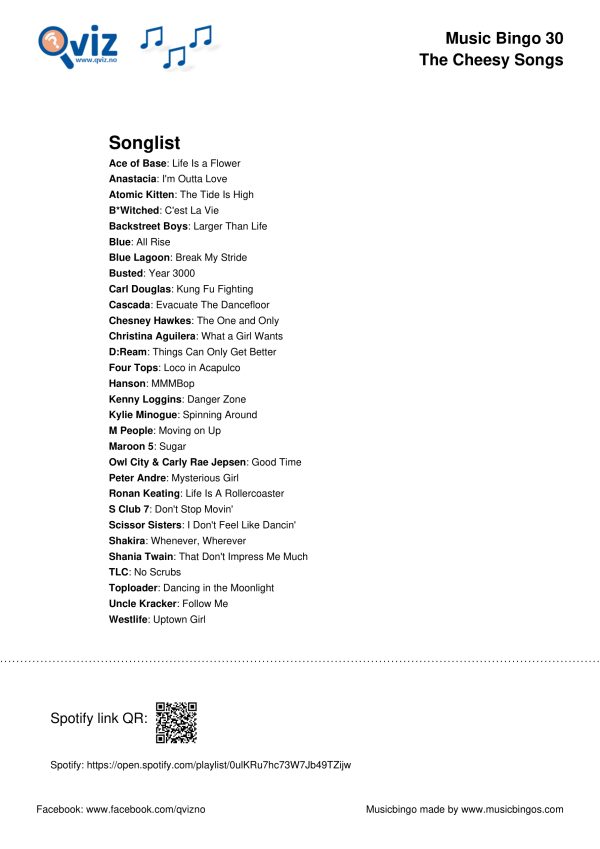 Qviz
www.qviz.no

Music Bingo 30
The Cheesy Songs

Songlist
Ace of Base: Life Is a Flower
Anastacia: I'm Outta Love
Atomic Kitten: The Tide Is High
B*Witched: C'est La Vie
Backstreet Boys: Larger Than Life
Blue: All Rise
Blue Lagoon: Break My Stride
Busted: Year 3000
Carl Douglas: Kung Fu Fighting
Cascada: Evacuate The Dancefloor
Chesney Hawkes: The One and Only
Christina Aguilera: What a Girl Wants
D:Ream: Things Can Only Get Better
Four Tops: Loco in Acapulco
Hanson: MMMBop
Kenny Loggins: Danger Zone
Kylie Minogue: Spinning Around
M People: Moving on Up
Maroon 5: Sugar
Owl City & Carly Rae Jepsen: Good Time
Peter Andre: Mysterious Girl
Ronan Keating: Life Is A Rollercoaster
S Club 7: Don't Stop Movin'
Scissor Sisters: I Don't Feel Like Dancin'
Shakira: Whenever, Wherever
Shania Twain: That Don't Impress Me Much
TLC: No Scrubs
Toploader: Dancing in the Moonlight
Uncle Kracker: Follow Me
Westlife: Uptown Girl

Spotify link QR:

Spotify: https://open.spotify.com/playlist/0ulKRu7hc73W7Jb49TZijw

Facebook: www.facebook.com/qvizno

Musicbingo made by www.musicbingos.com